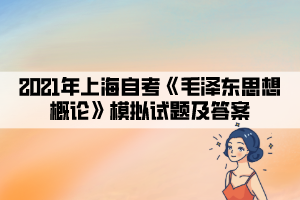 2021年上海自考《毛泽东思想概论》模拟试题及答案